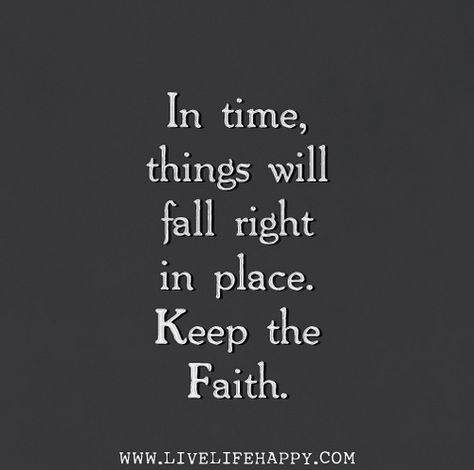 In time, things will fall right in place. Keep the Faith.

WWW.LIVELIFEHAPPY.COM